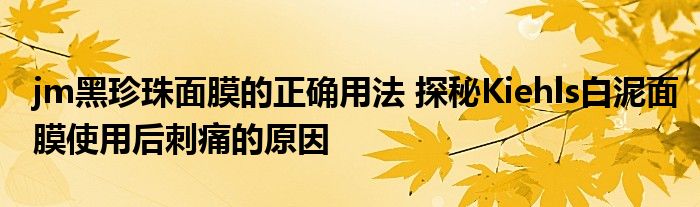 jm黑珍珠面膜的正确用法 探秘Kiehls白泥面膜使用后刺痛的原因